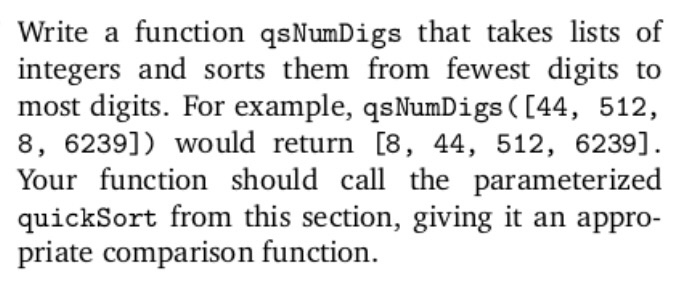 Write a function qsNumDigs that takes lists of integers and sorts them from fewest digits to most digits. For example, qsNumDigs([44, 512, 8, 6239]) would return [8, 44, 512, 6239]. Your function should call the parameterized quickSort from this section, giving it an appropriate comparison function.